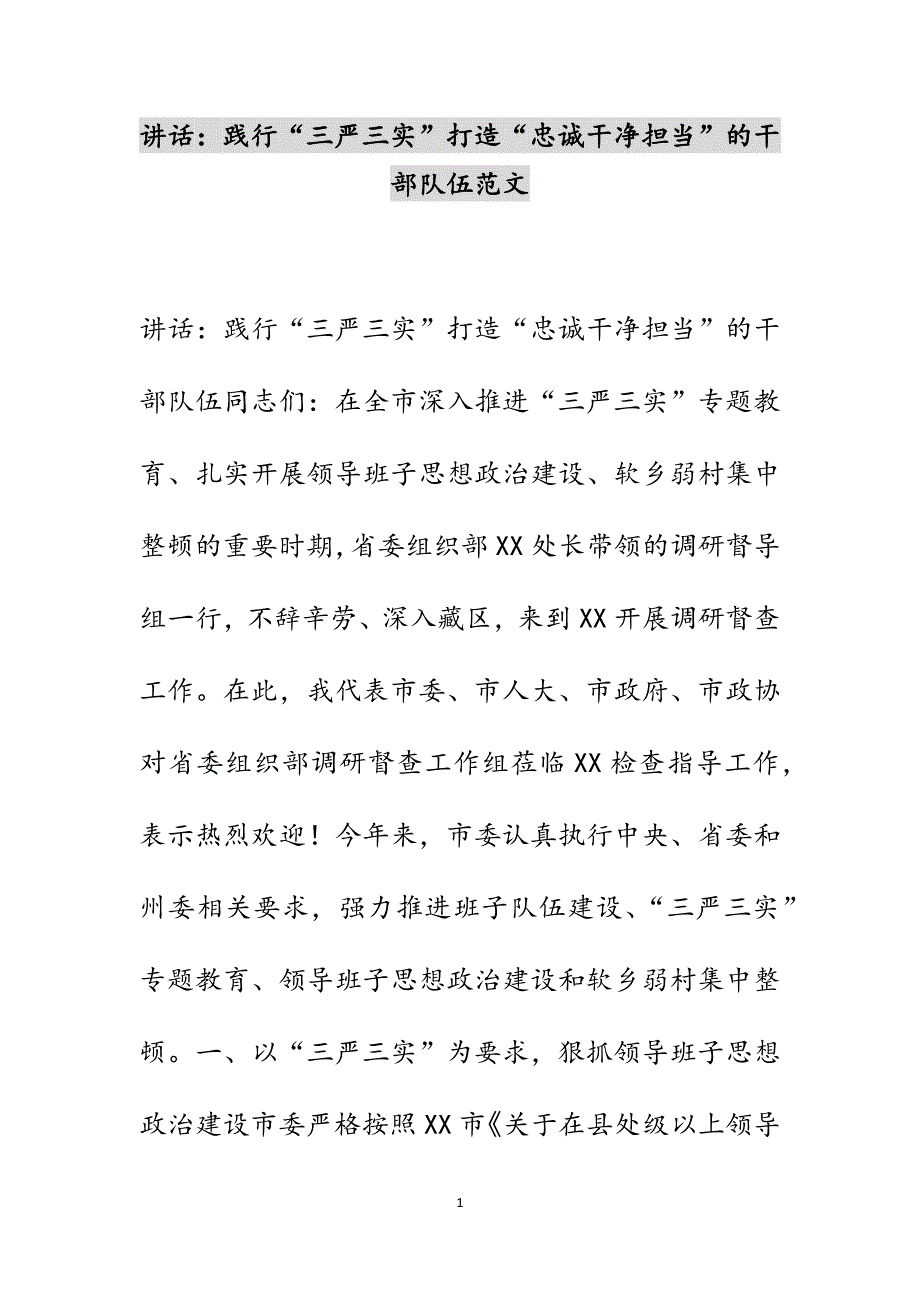 讲话：践行“三严三实”打造“忠诚干净担当”的干部队伍范文

讲话：践行“三严三实”打造“忠诚干净担当”的干部队伍同志们：在全市深入推进“三严三实”专题教育、扎实开展领导班子思想政治建设、软乡弱村集中整顿的重要时期，省委组织部XX处长带领的调研督导组一行，不辞辛劳、深入藏区，来到XX开展调研督查工作。在此，我代表市委、市人大、市政府、市政协对省委组织部调研督查工作组莅临XX检查指导工作，表示热烈欢迎！今年来，市委认真执行中央、省委和州委相关要求，强力推进班子队伍建设、“三严三实”专题教育、领导班子思想政治建设和软乡弱村集中整顿。一、以“三严三实”为要求，狠抓领导班子思想政治建设市委严格按照XX市《关于在县处级以上领导

1